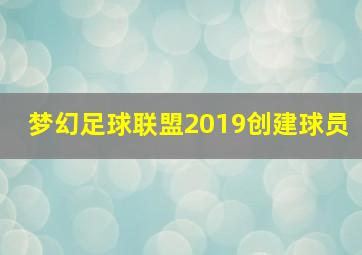 梦幻足球联盟2019创建球员